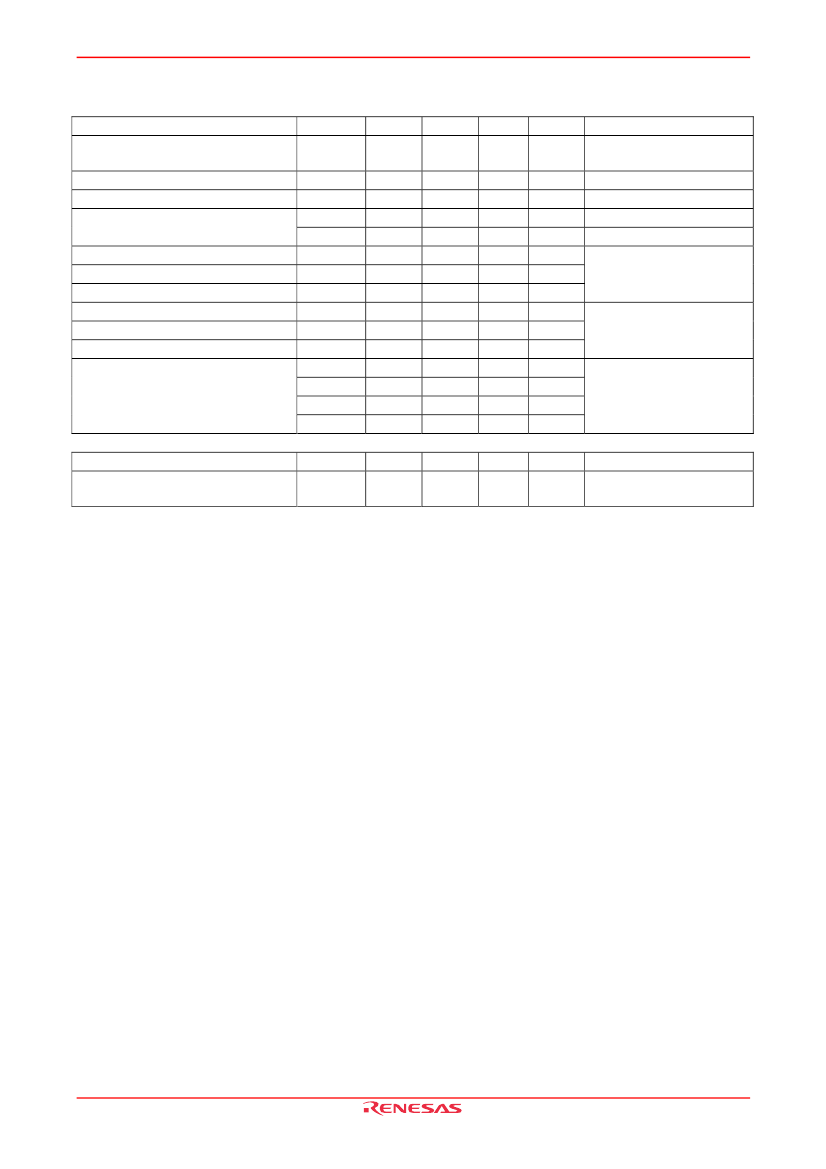 RENESAS